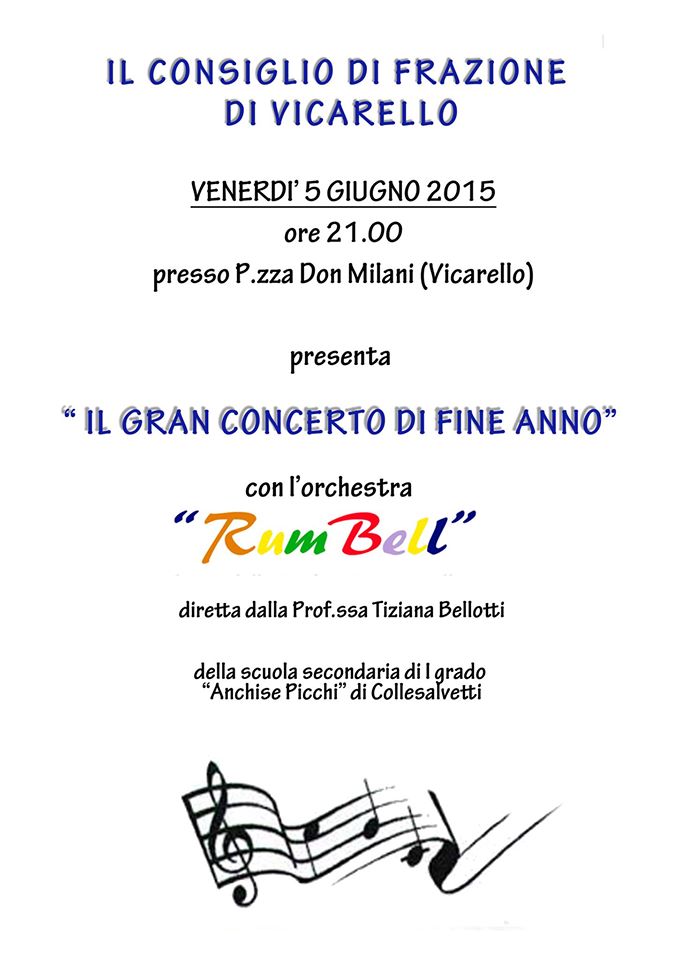 IL CONSIGLIO DI FRAZIONE
DI VICARELLO

VENERDI' 5 GIUGNO 2015
ore 21.00
presso P.zza Don Milani (Vicarello)

presenta

" IL GRAN CONCERTO DI FINE ANNO"

con l'orchestra
"RumBell"

diretta dalla Prof.ssa Tiziana Bellotti

della scuola secondaria di I grado
"Anchise Picchi" di Collesalvetti